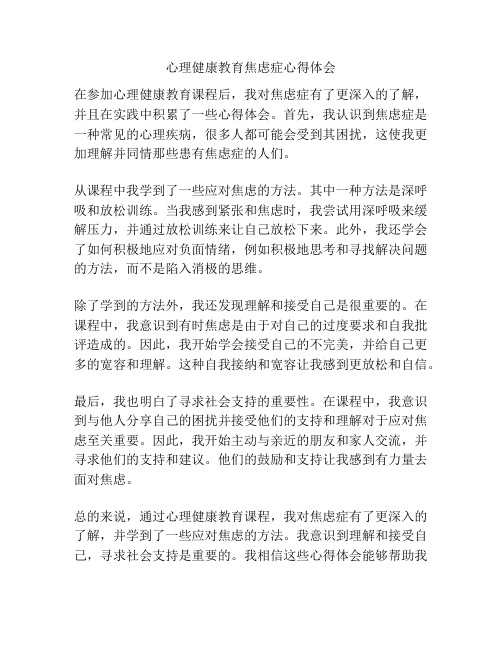 心理健康教育焦虑症心得体会

在参加心理健康教育课程后，我对焦虑症有了更深入的了解，并且在实践中积累了一些心得体会。首先，我认识到焦虑症是一种常见的心理疾病，很多人都可能会受到其困扰，这使我更加理解并同情那些患有焦虑症的人们。

从课程中我学到了一些应对焦虑的方法。其中一种方法是深呼吸和放松训练。当我感到紧张和焦虑时，我尝试用深呼吸来缓解压力，并通过放松训练来让自己放松下来。此外，我还学会了如何积极地应对负面情绪，例如积极地思考和寻找解决问题的方法，而不是陷入消极的思维。

除了学到的方法外，我还发现理解和接受自己是很重要的。在课程中，我意识到有时焦虑是由于对自己的过度要求和自我批评造成的。因此，我开始学会接受自己的不完美，并给自己更多的宽容和理解。这种自我接纳和宽容让我感到更放松和自信。

最后，我也明白了寻求社会支持的重要性。在课程中，我意识到与他人分享自己的困扰并接受他们的支持和理解对于应对焦虑至关重要。因此，我开始主动与亲近的朋友和家人交流，并寻求他们的支持和建议。他们的鼓励和支持让我感到有力量去面对焦虑。

总的来说，通过心理健康教育课程，我对焦虑症有了更深入的了解，并学到了一些应对焦虑的方法。我意识到理解和接受自己，寻求社会支持是重要的。我相信这些心得体会能够帮助我